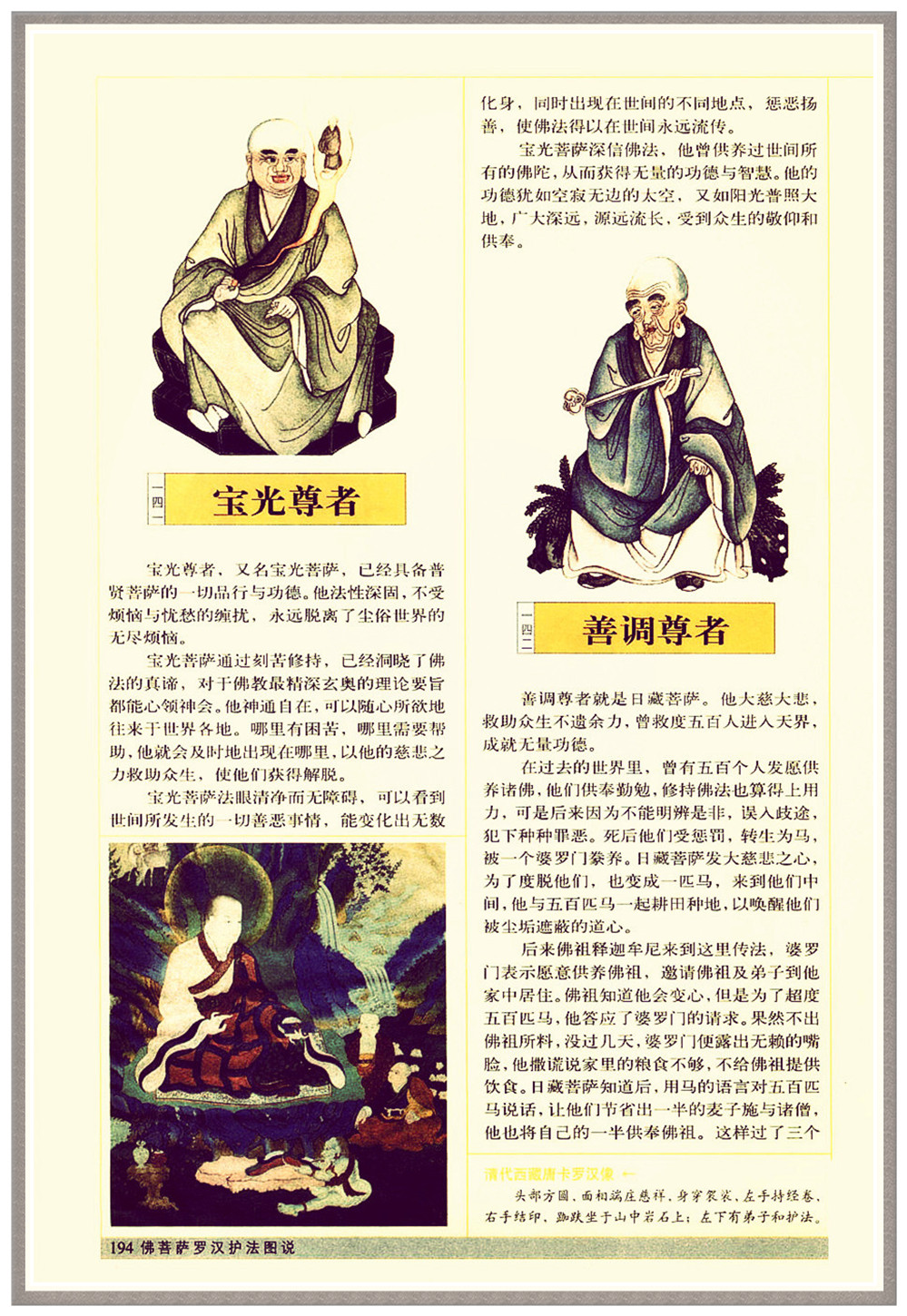 一四一

宝光尊者

宝光尊者，又名宝光菩萨，已经具备普贤菩萨的一切品行与功德。他法性深固，不受烦恼与忧愁的缠扰，永远脱离了尘俗世界的无尽烦恼。

宝光菩萨通过刻苦修持，已经洞晓了佛法的真谛，对于佛教最精深玄奥的理论要旨都能心领神会。他神通自在，可以随心所欲地往来于世界各地。哪里有困苦，哪里需要帮助，他就会及时地出现在哪里，以他的慈悲之力救助众生，使他们获得解脱。

宝光菩萨法眼清净而无障碍，可以看到世间所发生的一切善恶事情，能变化出无数化身，同时出现在世间的不同地点，惩恶扬善，使佛法得以在世间永远流传。

宝光菩萨深信佛法，他曾供养过世间所有的佛陀，从而获得无量的功德与智慧。他的功德犹如空寂无边的太空，又如阳光普照大地，广大深远，源远流长，受到众生的敬仰和供奉。

一四二

善调尊者

善调尊者就是日藏菩萨。他大慈大悲，救助众生不遗余力，曾救度五百人进入天界，成就无量功德。

在过去的世界里，曾有五百个人发愿供养诸佛，他们供奉勤勉，修持佛法也算得上用力，可是后来因为不能明辨是非，误入歧途，犯下种种罪恶。死后他们受惩罚，转生为马，被一个婆罗门豢养。日藏菩萨发大慈悲之心，为了度脱他们，也变成一匹马，来到他们中间，他与五百匹马一起耕田种地，以唤醒他们被尘垢遮蔽的道心。

后来佛祖释迦牟尼来到这里传法，婆罗门表示愿意供养佛祖，邀请佛祖及弟子到他家中居住。佛祖知道他会变心，但是为了超度五百匹马，他答应了婆罗门的请求。果然不出佛祖所料，没过几天，婆罗门便露出无赖的嘴脸，他撒谎说家里的粮食不够，不给佛祖提供饮食。日藏菩萨知道后，用马的语言对五百匹马说话，让他们节省出一半的麦子施与诸僧，他也将自己的一半供奉佛祖。这样过了三个

清代西藏唐卡罗汉像 ←
头部方圆，面相端庄慈祥，身穿袈裟，左手持经卷，右手结印，跏趺坐于山中岩石上；左下有弟子和护法。

194 佛菩萨罗汉护法图说